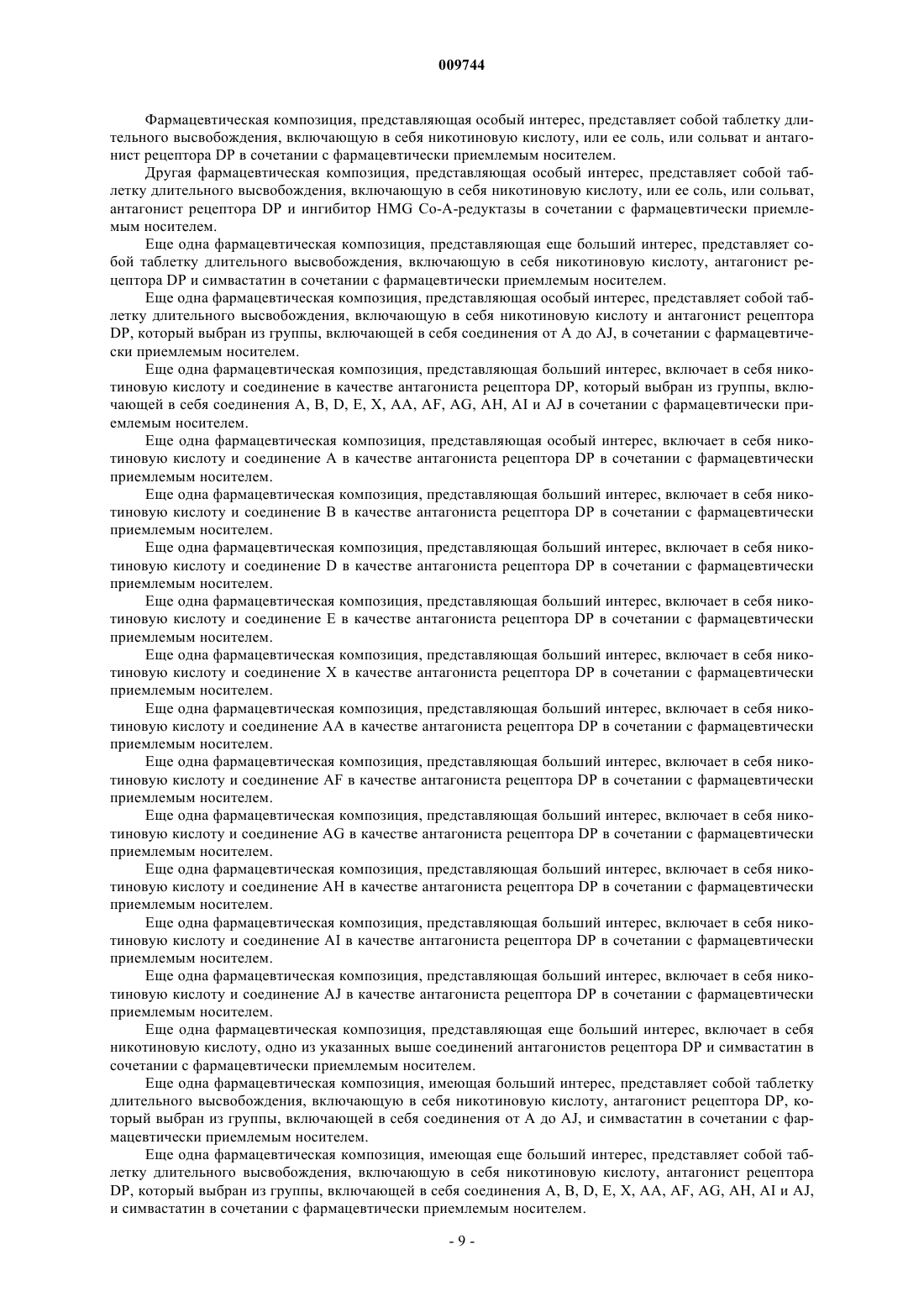 009744

Фармацевтическая композиция, представляющая особый интерес, представляет собой таблетку длительного высвобождения, включающую в себя никотиновую кислоту, или ее соль, или сольват и антагонист рецептора DP в сочетании с фармацевтически приемлемым носителем.

Другая фармацевтическая композиция, представляющая особый интерес, представляет собой таблетку длительного высвобождения, включающую в себя никотиновую кислоту, или ее соль, или сольват, антагонист рецептора DP и ингибитор HMG Co-A-редуктазы в сочетании с фармацевтически приемлемым носителем.

Еще одна фармацевтическая композиция, представляющая еще больший интерес, представляет собой таблетку длительного высвобождения, включающую в себя никотиновую кислоту, антагонист рецептора DP и симвастатин в сочетании с фармацевтически приемлемым носителем.

Еще одна фармацевтическая композиция, представляющая особый интерес, представляет собой таблетку длительного высвобождения, включающую в себя никотиновую кислоту и антагонист рецептора DP, который выбран из группы, включающей в себя соединения от A до AJ, в сочетании с фармацевтически приемлемым носителем.

Еще одна фармацевтическая композиция, представляющая больший интерес, включает в себя никотиновую кислоту и соединение в качестве антагониста рецептора DP, который выбран из группы, включающей в себя соединения A, B, D, E, X, AA, AF, AG, AH, AI и AJ в сочетании с фармацевтически приемлемым носителем.

Еще одна фармацевтическая композиция, представляющая особый интерес, включает в себя никотиновую кислоту и соединение A в качестве антагониста рецептора DP в сочетании с фармацевтически приемлемым носителем.

Еще одна фармацевтическая композиция, представляющая больший интерес, включает в себя никотиновую кислоту и соединение B в качестве антагониста рецептора DP в сочетании с фармацевтически приемлемым носителем.

Еще одна фармацевтическая композиция, представляющая больший интерес, включает в себя никотиновую кислоту и соединение D в качестве антагониста рецептора DP в сочетании с фармацевтически приемлемым носителем.

Еще одна фармацевтическая композиция, представляющая больший интерес, включает в себя никотиновую кислоту и соединение E в качестве антагониста рецептора DP в сочетании с фармацевтически приемлемым носителем.

Еще одна фармацевтическая композиция, представляющая больший интерес, включает в себя никотиновую кислоту и соединение X в качестве антагониста рецептора DP в сочетании с фармацевтически приемлемым носителем.

Еще одна фармацевтическая композиция, представляющая больший интерес, включает в себя никотиновую кислоту и соединение AA в качестве антагониста рецептора DP в сочетании с фармацевтически приемлемым носителем.

Еще одна фармацевтическая композиция, представляющая больший интерес, включает в себя никотиновую кислоту и соединение AF в качестве антагониста рецептора DP в сочетании с фармацевтически приемлемым носителем.

Еще одна фармацевтическая композиция, представляющая больший интерес, включает в себя никотиновую кислоту и соединение AG в качестве антагониста рецептора DP в сочетании с фармацевтически приемлемым носителем.

Еще одна фармацевтическая композиция, представляющая больший интерес, включает в себя никотиновую кислоту и соединение AH в качестве антагониста рецептора DP в сочетании с фармацевтически приемлемым носителем.

Еще одна фармацевтическая композиция, представляющая больший интерес, включает в себя никотиновую кислоту и соединение AI в качестве антагониста рецептора DP в сочетании с фармацевтически приемлемым носителем.

Еще одна фармацевтическая композиция, представляющая больший интерес, включает в себя никотиновую кислоту и соединение AJ в качестве антагониста рецептора DP в сочетании с фармацевтически приемлемым носителем.

Еще одна фармацевтическая композиция, представляющая еще больший интерес, включает в себя никотиновую кислоту, одно из указанных выше соединений антагонистов рецептора DP и симвастатин в сочетании с фармацевтически приемлемым носителем.

Еще одна фармацевтическая композиция, имеющая больший интерес, представляет собой таблетку длительного высвобождения, включающую в себя никотиновую кислоту, антагонист рецептора DP, который выбран из группы, включающей в себя соединения от A до AJ, и симвастатин в сочетании с фармацевтически приемлемым носителем.

Еще одна фармацевтическая композиция, имеющая еще больший интерес, представляет собой таблетку длительного высвобождения, включающую в себя никотиновую кислоту, антагонист рецептора DP, который выбран из группы, включающей в себя соединения A, B, D, E, X, AA, AF, AG, AH, AI и AJ, и симвастатин в сочетании с фармацевтически приемлемым носителем.

- 9 -